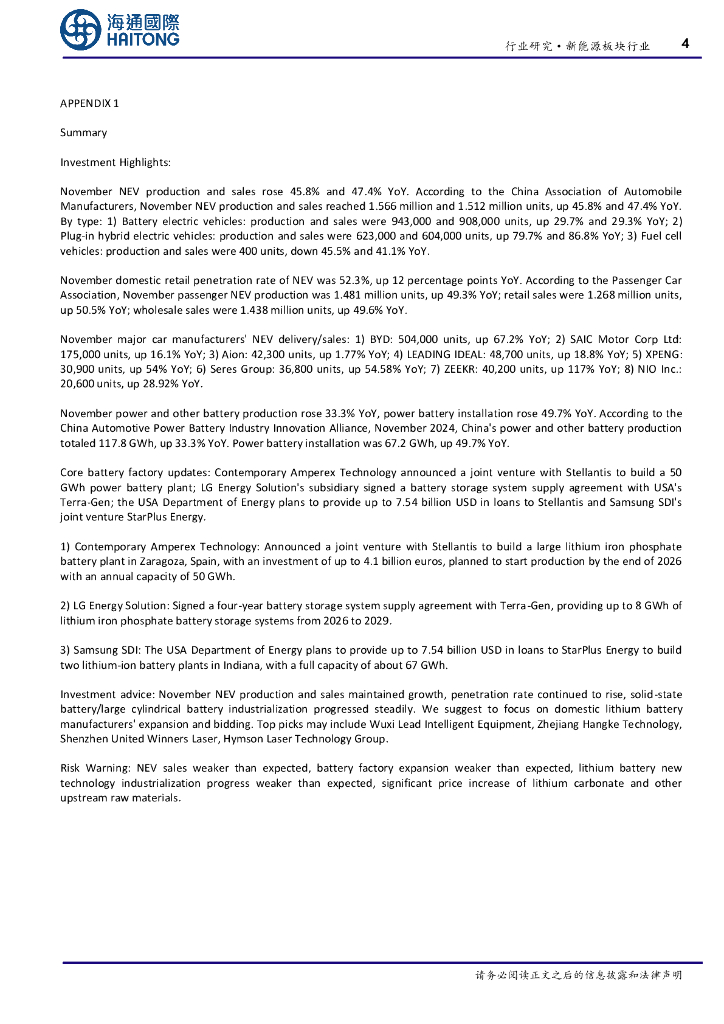 海通國際
HAITONG

行业研究·新能源板块行业 4

APPENDIX 1

Summary

Investment Highlights:

November NEV production and sales rose 45.8% and 47.4% YoY. According to the China Association of Automobile Manufacturers, November NEV production and sales reached 1.566 million and 1.512 million units, up 45.8% and 47.4% YoY. By type: 1) Battery electric vehicles: production and sales were 943,000 and 908,000 units, up 29.7% and 29.3% YoY; 2) Plug-in hybrid electric vehicles: production and sales were 623,000 and 604,000 units, up 79.7% and 86.8% YoY; 3) Fuel cell vehicles: production and sales were 400 units, down 45.5% and 41.1% YoY.

November domestic retail penetration rate of NEV was 52.3%, up 12 percentage points YoY. According to the Passenger Car Association, November passenger NEV production was 1.481 million units, up 49.3% YoY; retail sales were 1.268 million units, up 50.5% YoY; wholesale sales were 1.438 million units, up 49.6% YoY.

November major car manufacturers' NEV delivery/sales: 1) BYD: 504,000 units, up 67.2% YoY; 2) SAIC Motor Corp Ltd: 175,000 units, up 16.1% YoY; 3) Aion: 42,300 units, up 1.77% YoY; 4) LEADING IDEAL: 48,700 units, up 18.8% YoY; 5) XPENG: 30,900 units, up 54% YoY; 6) Seres Group: 36,800 units, up 54.58% YoY; 7) ZEEKR: 40,200 units, up 117% YoY; 8) NIO Inc.: 20,600 units, up 28.92% YoY.

November power and other battery production rose 33.3% YoY, power battery installation rose 49.7% YoY. According to the China Automotive Power Battery Industry Innovation Alliance, November 2024, China's power and other battery production totaled 117.8 GWh, up 33.3% YoY. Power battery installation was 67.2 GWh, up 49.7% YoY.

Core battery factory updates: Contemporary Amperex Technology announced a joint venture with Stellantis to build a 50 GWh power battery plant; LG Energy Solution's subsidiary signed a battery storage system supply agreement with USA's Terra-Gen; the USA Department of Energy plans to provide up to 7.54 billion USD in loans to Stellantis and Samsung SDI's joint venture StarPlus Energy.

1) Contemporary Amperex Technology: Announced a joint venture with Stellantis to build a large lithium iron phosphate battery plant in Zaragoza, Spain, with an investment of up to 4.1 billion euros, planned to start production by the end of 2026 with an annual capacity of 50 GWh.

2) LG Energy Solution: Signed a four-year battery storage system supply agreement with Terra-Gen, providing up to 8 GWh of lithium iron phosphate battery storage systems from 2026 to 2029.

3) Samsung SDI: The USA Department of Energy plans to provide up to 7.54 billion USD in loans to StarPlus Energy to build two lithium-ion battery plants in Indiana, with a full capacity of about 67 GWh.

Investment advice: November NEV production and sales maintained growth, penetration rate continued to rise, solid-state battery/large cylindrical battery industrialization progressed steadily. We suggest to focus on domestic lithium battery manufacturers' expansion and bidding. Top picks may include Wuxi Lead Intelligent Equipment, Zhejiang Hangke Technology, Shenzhen United Winners Laser, Hymson Laser Technology Group.

Risk Warning: NEV sales weaker than expected, battery factory expansion weaker than expected, lithium battery new technology industrialization progress weaker than expected, significant price increase of lithium carbonate and other upstream raw materials.

请务必阅读正文之后的信息披露和法律声明